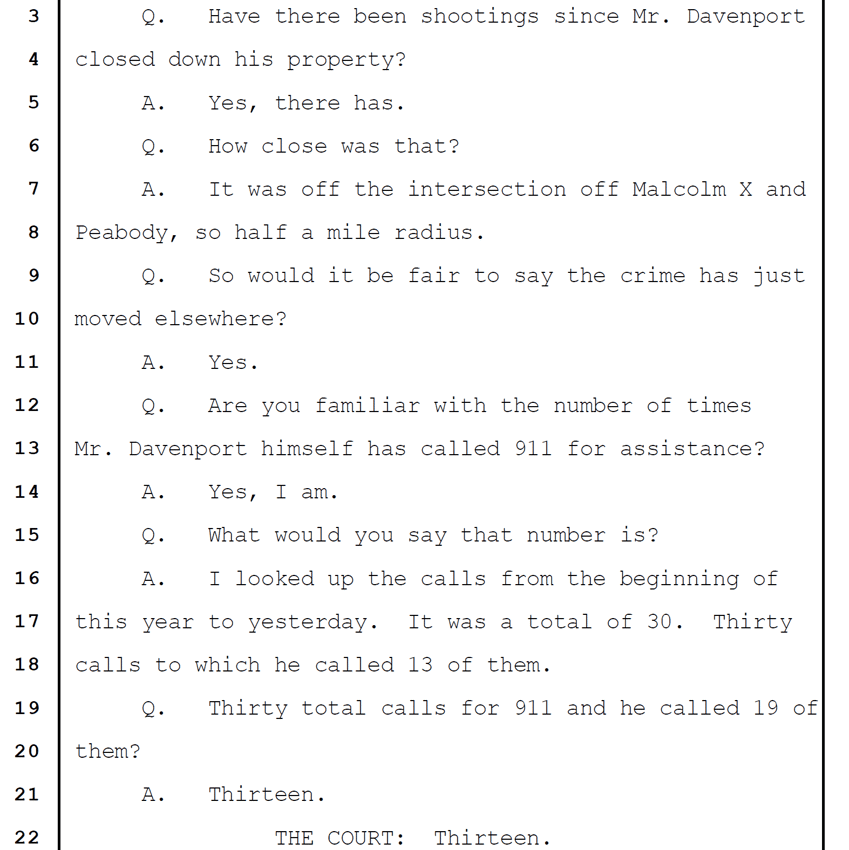 3 Q. Have there been shootings since Mr. Davenport
4 closed down his property?
5 A. Yes, there has.
6 Q. How close was that?
7 A. It was off the intersection off Malcolm X and
8 Peabody, so half a mile radius.
9 Q. So would it be fair to say the crime has just
10 moved elsewhere?
11 A. Yes.
12 Q. Are you familiar with the number of times
13 Mr. Davenport himself has called 911 for assistance?
14 A. Yes, I am.
15 Q. What would you say that number is?
16 A. I looked up the calls from the beginning of
17 this year to yesterday. It was a total of 30. Thirty
18 calls to which he called 13 of them.
19 Q. Thirty total calls for 911 and he called 19 of
20 them?
21 A. Thirteen.
22 THE COURT: Thirteen.